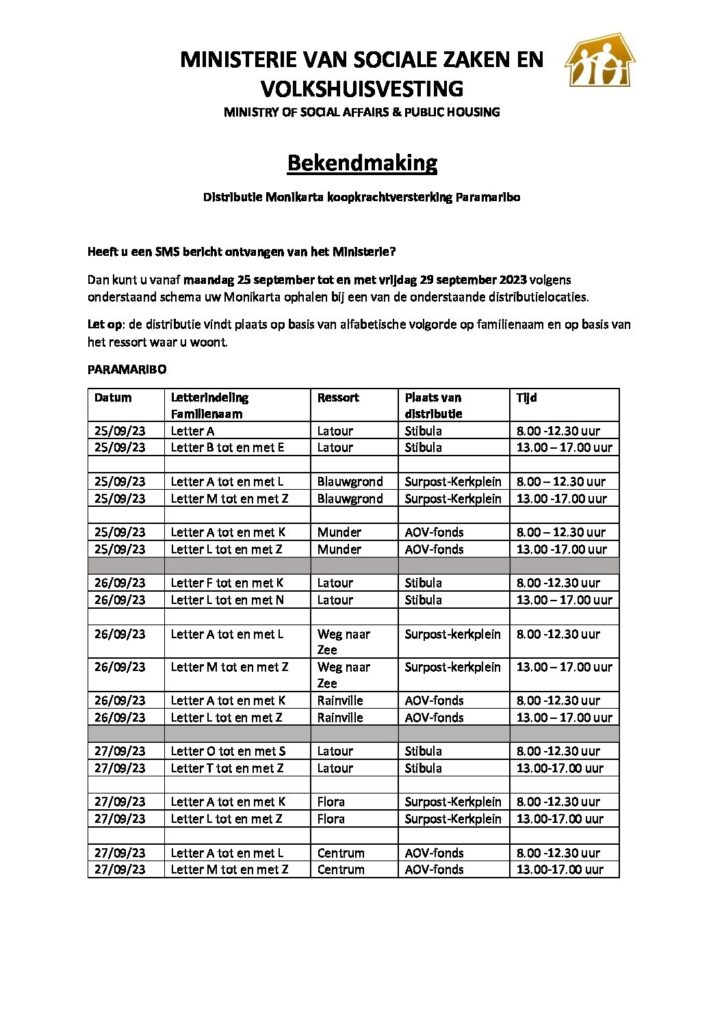 MINISTERIE VAN SOCIALE ZAKEN EN VOLKSHUISVESTING
MINISTRY OF SOCIAL AFFAIRS & PUBLIC HOUSING

Bekendmaking

Distributie Monikarta koopkrachtversterking Paramaribo

Heeft u een SMS bericht ontvangen van het Ministerie?

Dan kunt u vanaf maandag 25 september tot en met vrijdag 29 september 2023 volgens onderstaand schema uw Monikarta ophalen bij een van de onderstaande distributielocaties.

Let op: de distributie vindt plaats op basis van alfabetische volgorde op familienaam en op basis van het ressort waar u woont.

PARAMARIBO

| Datum | Letterindeling Familienaam | Ressort | Plaats van distributie | Tijd |
|---|---|---|---|---|
| 25/09/23 | Letter A | Latour | Stibula | 8.00 -12.30 uur |
| 25/09/23 | Letter B tot en met E | Latour | Stibula | 13.00 – 17.00 uur |
| | | | | |
| 25/09/23 | Letter A tot en met L | Blauwgrond | Surpost-Kerkplein | 8.00 – 12.30 uur |
| 25/09/23 | Letter M tot en met Z | Blauwgrond | Surpost-Kerkplein | 13.00 -17.00 uur |
| | | | | |
| 25/09/23 | Letter A tot en met K | Munder | AOV-fonds | 8.00 – 12.30 uur |
| 25/09/23 | Letter L tot en met Z | Munder | AOV-fonds | 13.00 -17.00 uur |
| | | | | |
| 26/09/23 | Letter F tot en met K | Latour | Stibula | 8.00 -12.30 uur |
| 26/09/23 | Letter L tot en met N | Latour | Stibula | 13.00 – 17.00 uur |
| | | | | |
| 26/09/23 | Letter A tot en met L | Weg naar Zee | Surpost-kerkplein | 8.00 -12.30 uur |
| 26/09/23 | Letter M tot en met Z | Weg naar Zee | Surpost-kerkplein | 13.00 – 17.00 uur |
| 26/09/23 | Letter A tot en met K | Rainville | AOV-fonds | 8.00 -12.30 uur |
| 26/09/23 | Letter L tot en met Z | Rainville | AOV-fonds | 13.00 – 17.00 uur |
| | | | | |
| 27/09/23 | Letter O tot en met S | Latour | Stibula | 8.00 -12.30 uur |
| 27/09/23 | Letter T tot en met Z | Latour | Stibula | 13.00-17.00 uur |
| | | | | |
| 27/09/23 | Letter A tot en met K | Flora | Surpost-Kerkplein | 8.00 -12.30 uur |
| 27/09/23 | Letter L tot en met Z | Flora | Surpost-Kerkplein | 13.00-17.00 uur |
| | | | | |
| 27/09/23 | Letter A tot en met L | Centrum | AOV-fonds | 8.00 -12.30 uur |
| 27/09/23 | Letter M tot en met Z | Centrum | AOV-fonds | 13.00-17.00 uur |